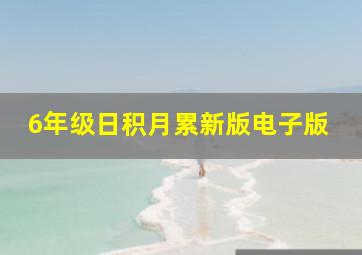 6年级日积月累新版电子版